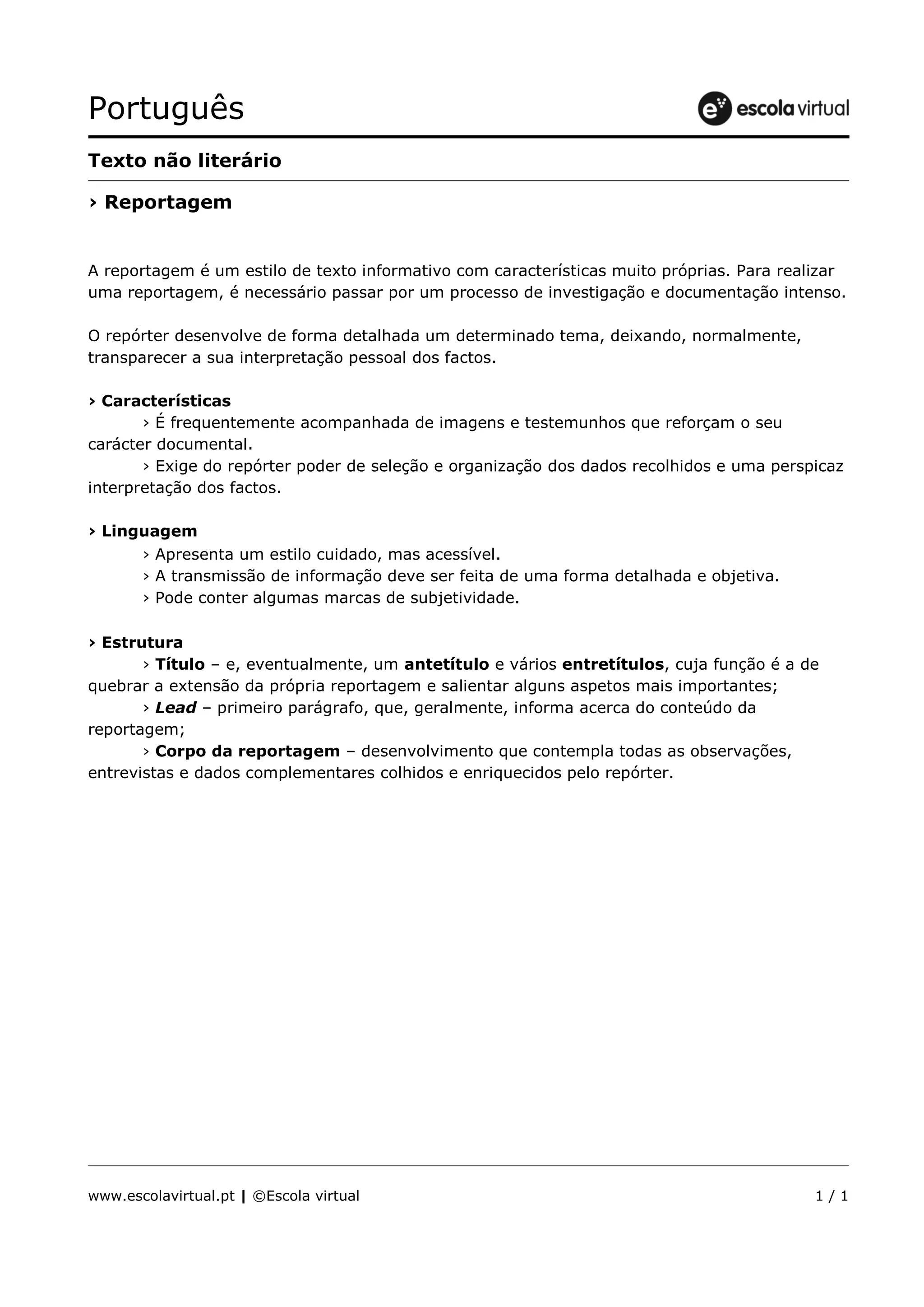 Português

escola virtual

Texto não literário

› Reportagem

A reportagem é um estilo de texto informativo com características muito próprias. Para realizar uma reportagem, é necessário passar por um processo de investigação e documentação intenso.

O repórter desenvolve de forma detalhada um determinado tema, deixando, normalmente, transparecer a sua interpretação pessoal dos factos.

› Características
› É frequentemente acompanhada de imagens e testemunhos que reforçam o seu carácter documental.
› Exige do repórter poder de seleção e organização dos dados recolhidos e uma perspicaz interpretação dos factos.

› Linguagem
› Apresenta um estilo cuidado, mas acessível.
› A transmissão de informação deve ser feita de uma forma detalhada e objetiva.
› Pode conter algumas marcas de subjetividade.

› Estrutura
› Título – e, eventualmente, um antetítulo e vários entretítulos, cuja função é a de quebrar a extensão da própria reportagem e salientar alguns aspetos mais importantes;
› Lead – primeiro parágrafo, que, geralmente, informa acerca do conteúdo da reportagem;
› Corpo da reportagem – desenvolvimento que contempla todas as observações, entrevistas e dados complementares colhidos e enriquecidos pelo repórter.

www.escolavirtual.pt | ©Escola virtual 1 / 1